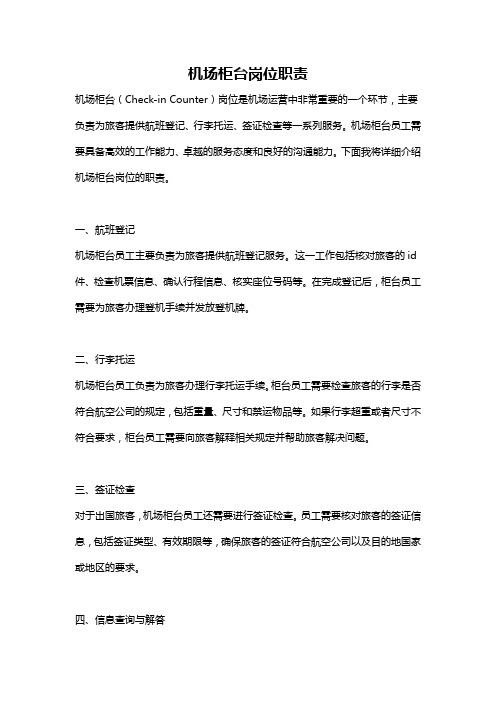 机场柜台岗位职责

机场柜台（Check-in Counter）岗位是机场运营中非常重要的一个环节，主要负责为旅客提供航班登记、行李托运、签证检查等一系列服务。机场柜台员工需要具备高效的工作能力、卓越的服务态度和良好的沟通能力。下面我将详细介绍机场柜台岗位的职责。

一、航班登记

机场柜台员工主要负责为旅客提供航班登记服务。这一工作包括核对旅客的id件、检查机票信息、确认行程信息、核实座位号码等。在完成登记后，柜台员工需要为旅客办理登机手续并发放登机牌。

二、行李托运

机场柜台员工负责为旅客办理行李托运手续。柜台员工需要检查旅客的行李是否符合航空公司的规定，包括重量、尺寸和禁运物品等。如果行李超重或者尺寸不符合要求，柜台员工需要向旅客解释相关规定并帮助旅客解决问题。

三、签证检查

对于出国旅客，机场柜台员工还需要进行签证检查。员工需要核对旅客的签证信息，包括签证类型、有效期限等，确保旅客的签证符合航空公司以及目的地国家或地区的要求。

四、信息查询与解答